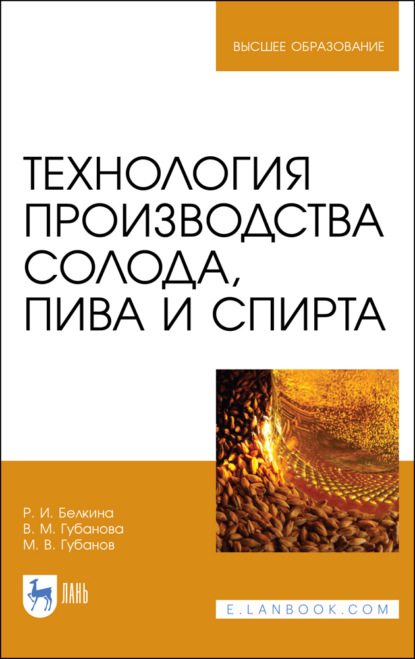 ВЫСШЕЕ ОБРАЗОВАНИЕ

ТЕХНОЛОГИЯ ПРОИЗВОДСТВА СОЛОДА, ПИВА И СПИРТА

Р. И. Белкина
В. М. Губанова
М. В. Губанов

ЛАНЬ

E.LANBOOK.COM